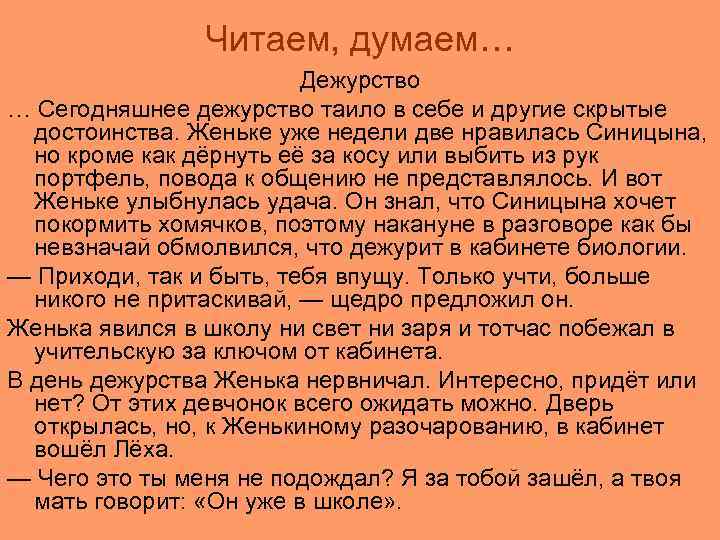 Читаем, думаем…

Дежурство

… Сегодняшнее дежурство таило в себе и другие скрытые достоинства. Женьке уже недели две нравилась Синицына, но кроме как дёрнуть её за косу или выбить из рук портфель, повода к общению не представлялось. И вот Женьке улыбнулась удача. Он знал, что Синицына хочет покормить хомячков, поэтому накануне в разговоре как бы невзначай обмолвился, что дежурит в кабинете биологии.

— Приходи, так и быть, тебя впущу. Только учти, больше никого не притаскивай, — щедро предложил он.

Женька явился в школу ни свет ни заря и тотчас побежал в учительскую за ключом от кабинета.

В день дежурства Женька нервничал. Интересно, придёт или нет? От этих девчонок всего ожидать можно. Дверь открылась, но, к Женькиному разочарованию, в кабинет вошёл Лёха.

— Чего это ты меня не подождал? Я за тобой зашёл, а твоя мать говорит: «Он уже в школе».